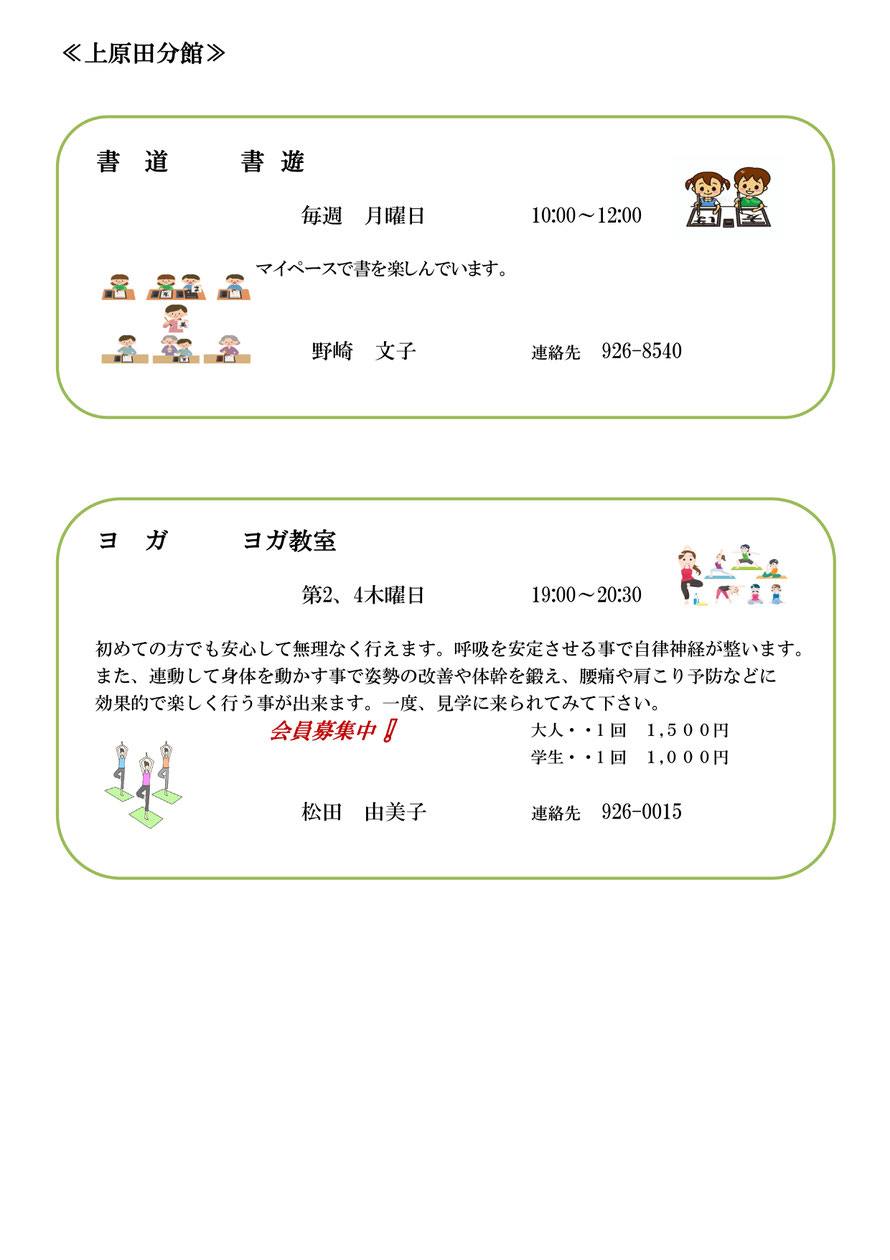 ≪上原田分館≫

書　道　　書 遊

毎週　月曜日　　10:00～12:00

マイペースで書を楽しんでいます。

野崎　文子　　連絡先　926-8540

ヨ　ガ　　ヨガ教室

第2、4木曜日　　19:00～20:30

初めての方でも安心して無理なく行えます。呼吸を安定させる事で自律神経が整います。また、連動して身体を動かす事で姿勢の改善や体幹を鍛え、腰痛や肩こり予防などに効果的で楽しく行う事が出来ます。一度、見学に来られてみて下さい。

会員募集中！

大人・・1回　1,５００円
学生・・1回　1,０００円

松田　由美子　　連絡先　926-0015